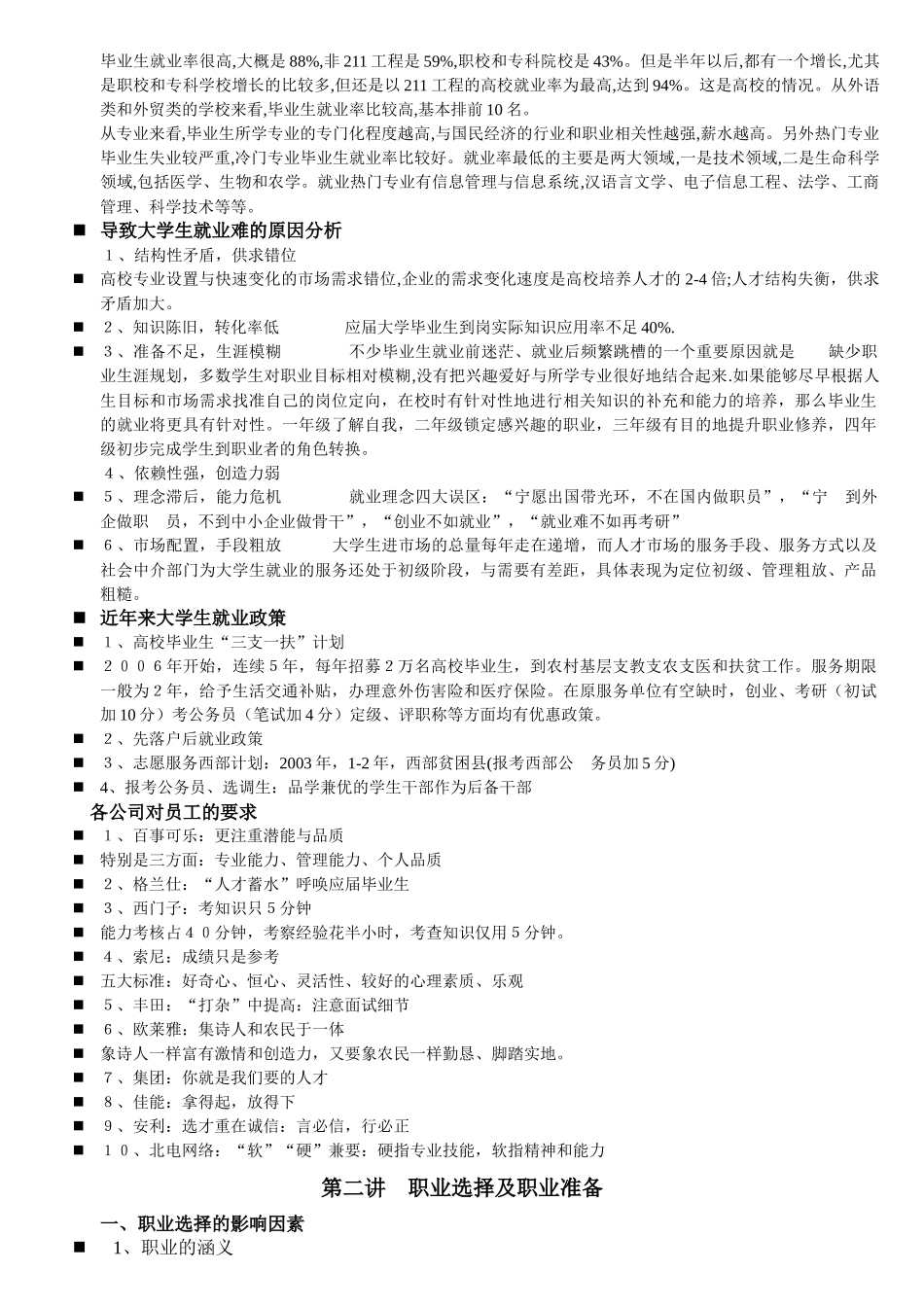 毕业生就业率很高,大概是 88%,非 211 工程是 59%,职校和专科院校是 43%。但是半年以后,都有一个增长,尤其是职校和专科学校增长的比较多,但还是以 211 工程的高校就业率为最高,达到 94%。这是高校的情况。从外语类和外贸类的学校来看,毕业生就业率比较高,基本排前 10 名。

从专业来看,毕业生所学专业的专门化程度越高,与国民经济的行业和职业相关性越强,薪水越高。另外热门专业毕业生失业较严重,冷门专业毕业生就业率比较好。就业率最低的主要是两大领域,一是技术领域,二是生命科学领域,包括医学、生物和农学。就业热门专业有信息管理与信息系统,汉语言文学、电子信息工程、法学、工商管理、科学技术等等。

■ 导致大学生就业难的原因分析

１、结构性矛盾，供求错位

■ 高校专业设置与快速变化的市场需求错位,企业的需求变化速度是高校培养人才的 2-4 倍;人才结构失衡，供求矛盾加大。

■ ２、知识陈旧，转化率低　　应届大学毕业生到岗实际知识应用率不足 40%.

■ ３、准备不足，生涯模糊　　不少毕业生就业前迷茫、就业后频繁跳槽的一个重要原因就是　缺少职业生涯规划，多数学生对职业目标相对模糊,没有把兴趣爱好与所学专业很好地结合起来.如果能够尽早根据人生目标和市场需求找准自己的岗位定向，在校时有针对性地进行相关知识的补充和能力的培养，那么毕业生的就业将更具有针对性。一年级了解自我，二年级锁定感兴趣的职业，三年级有目的地提升职业修养，四年级初步完成学生到职业者的角色转换。

４、依赖性强，创造力弱

■ ５、理念滞后，能力危机　　就业理念四大误区：“宁愿出国带光环，不在国内做职员”，“宁　到外企做职　员，不到中小企业做骨干”，“创业不如就业”，“就业难不如再考研”

■ ６、市场配置，手段粗放　　大学生进市场的总量每年走在递增，而人才市场的服务手段、服务方式以及社会中介部门为大学生就业的服务还处于初级阶段，与需要有差距，具体表现为定位初级、管理粗放、产品粗糙。

■ 近年来大学生就业政策

■ １、高校毕业生“三支一扶”计划

■ ２００６年开始，连续 5 年，每年招募 2 万名高校毕业生，到农村基层支教支农支医和扶贫工作。服务期限一般为 2 年，给予生活交通补贴，办理意外伤害险和医疗保险。在原服务单位有空缺时，创业、考研（初试加 10 分）考公务员（笔试加 4 分）定级、评职称等方面均有优惠政策。

■ ２、先落户后就业政策

■ ３、志愿服务西部计划：2003 年，1-2 年，西部贫困县(报考西部公　务员加 5 分)

■ 4、报考公务员、选调生：品学兼优的学生干部作为后备干部

各公司对员工的要求

■ １、百事可乐：更注重潜能与品质

■ 特别是三方面：专业能力、管理能力、个人品质

■ ２、格兰仕：“人才蓄水”呼唤应届毕业生

■ ３、西门子：考知识只 5 分钟

■ 能力考核占４０分钟，考察经验花半小时，考查知识仅用 5 分钟。

■ ４、索尼：成绩只是参考

■ 五大标准：好奇心、恒心、灵活性、较好的心理素质、乐观

■ ５、丰田：“打杂”中提高：注意面试细节

■ ６、欧莱雅：集诗人和农民于一体

■ 象诗人一样富有激情和创造力，又要象农民一样勤恳、脚踏实地。

■ ７、集团：你就是我们要的人才

■ ８、佳能：拿得起，放得下

■ ９、安利：选才重在诚信：言必信，行必正

■ １０、北电网络：“软”“硬”兼要：硬指专业技能，软指精神和能力

第二讲　职业选择及职业准备

一、职业选择的影响因素

■ 1、职业的涵义